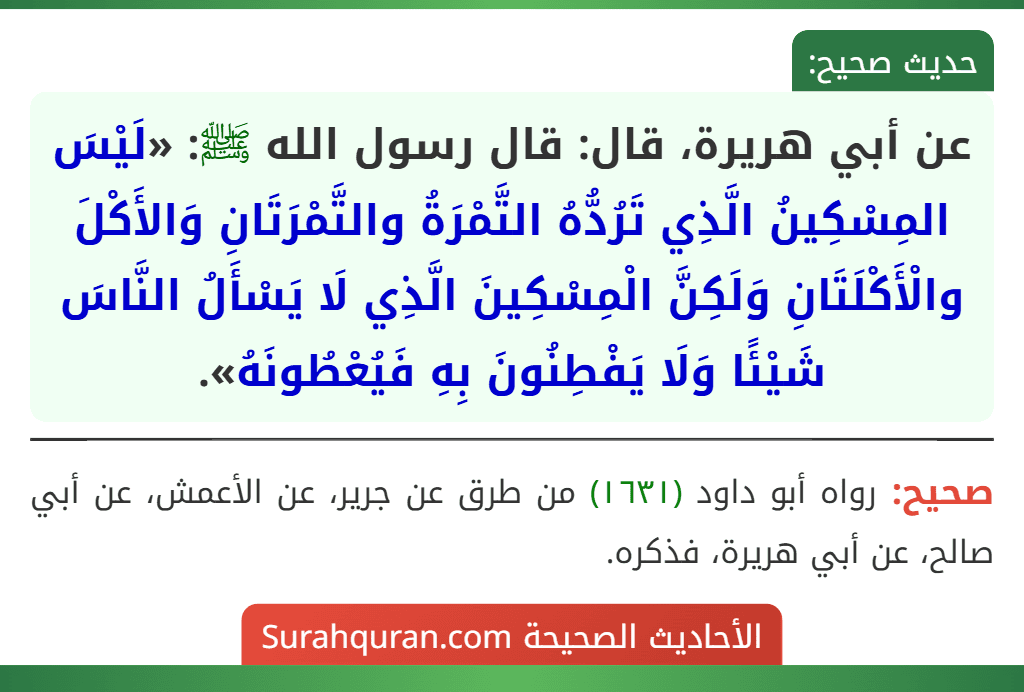 حديث صحيح:

عن أبي هريرة، قال: قال رسول الله ﷺ: «لَيْسَ المِسْكِينُ الَّذِي تَرُدُّهُ التَّمْرَةُ والتَّمْرَتَانِ وَالأَكْلَ والْأَكْلَتَانِ وَلَكِنَّ الْمِسْكِينَ الَّذِي لَا يَسْأَلُ النَّاسَ شَيْئًا وَلَا يَفْطِنُونَ بِهِ فَيُعْطُونَهُ».

صحيح: رواه أبو داود (١٦٣١) من طرق عن جرير، عن الأعمش، عن أبي صالح، عن أبي هريرة، فذكره.

الأحاديث الصحيحة Surahquran.com